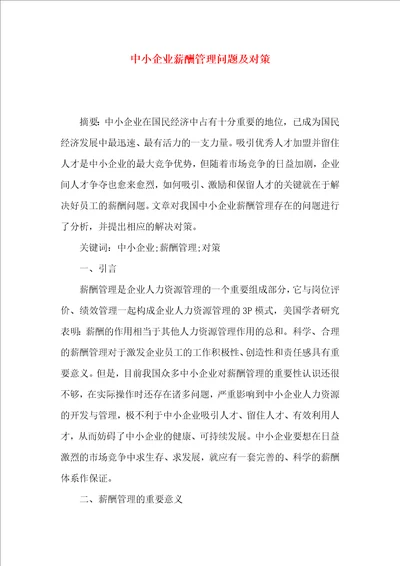 中小企业薪酬管理问题及对策

摘要：中小企业在国民经济中占有十分重要的地位，已成为国民经济发展中最迅速、最有活力的一支力量。吸引优秀人才加盟并留住人才是中小企业的最大竞争优势，但随着市场竞争的日益加剧，企业间人才争夺也愈来愈烈，如何吸引、激励和保留人才的关键就在于解决好员工的薪酬问题。文章对我国中小企业薪酬管理存在的问题进行了分析，并提出相应的解决对策。

关键词：中小企业;薪酬管理;对策

一、引言

薪酬管理是企业人力资源管理的一个重要组成部分，它与岗位评价、绩效管理一起构成企业人力资源管理的3P模式，美国学者研究表明：薪酬的作用相当于其他人力资源管理作用的总和。科学、合理的薪酬管理对于激发企业员工的工作积极性、创造性和责任感具有重要意义。但是，目前我国众多中小企业对薪酬管理的重要性认识还很不够，在实际操作时还存在诸多问题，严重影响到中小企业人力资源的开发与管理，极不利于中小企业吸引人才、留住人才、有效利用人才，从而妨碍了中小企业的健康、可持续发展。中小企业要想在日益激烈的市场竞争中求生存、求发展，就应有一套完善的、科学的薪酬体系作保证。

二、薪酬管理的重要意义